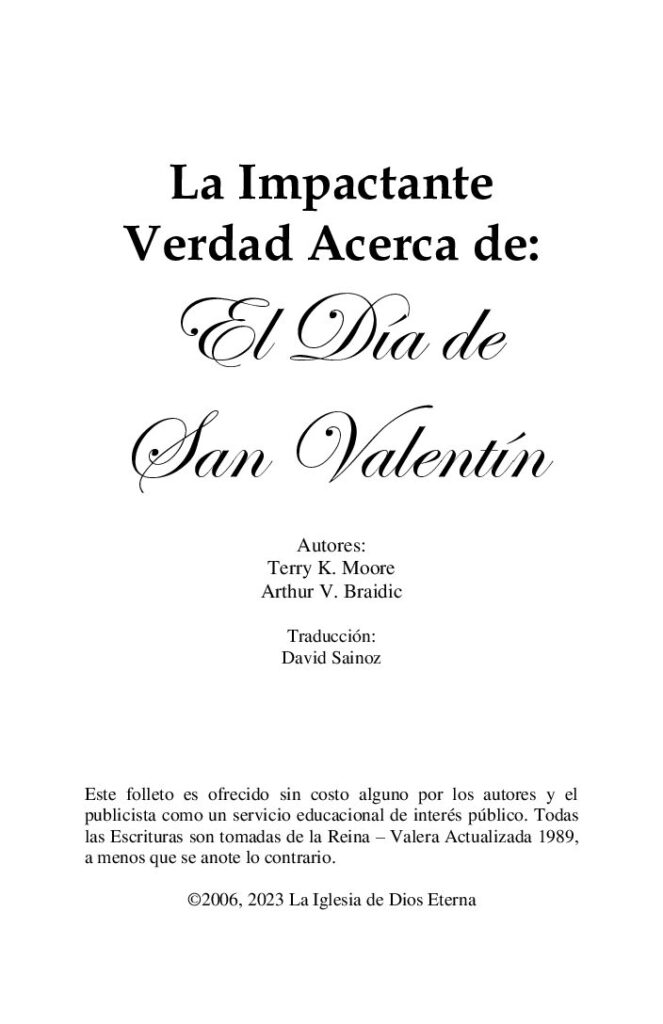 La Impactante Verdad Acerca de:

El Día de San Valentín

Autores:
Terry K. Moore
Arthur V. Braidic

Traducción:
David Sainoz

Este folleto es ofrecido sin costo alguno por los autores y el publicista como un servicio educacional de interés público. Todas las Escrituras son tomadas de la Reina – Valera Actualizada 1989, a menos que se anote lo contrario.

©2006, 2023 La Iglesia de Dios Eterna